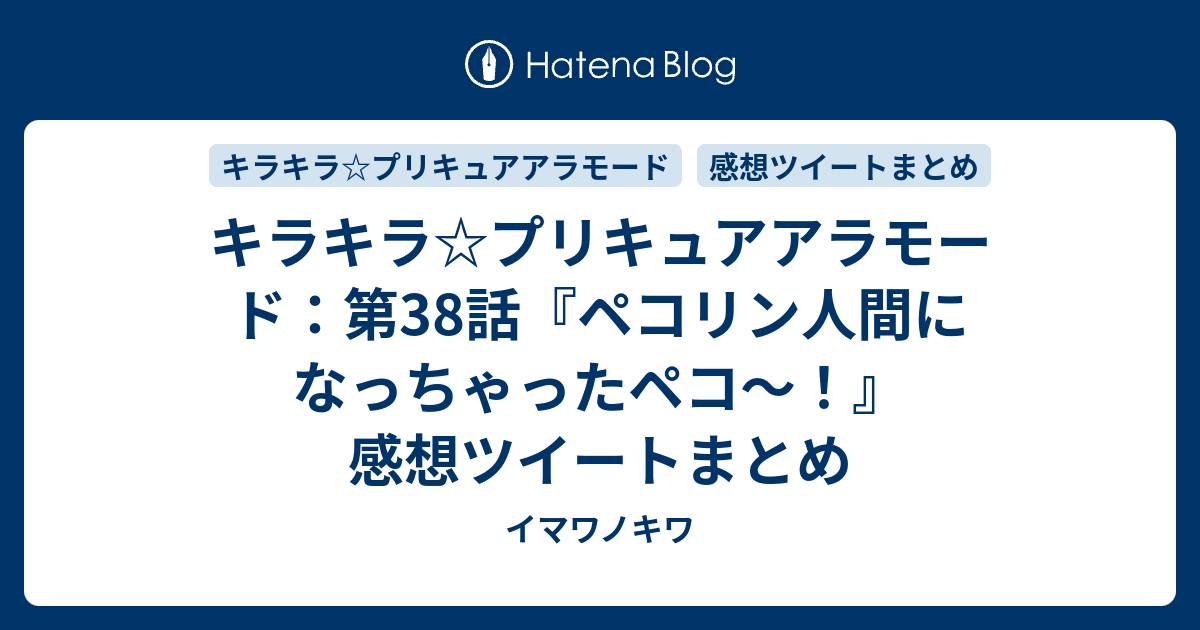 Hatena Blog

キラキラ☆プリキュアアラモード

感想ツイートまとめ

キラキラ☆プリキュアアラモード：第38話『ペコリン人間になっちゃったペコ〜！』感想ツイートまとめ

イマワノキワ